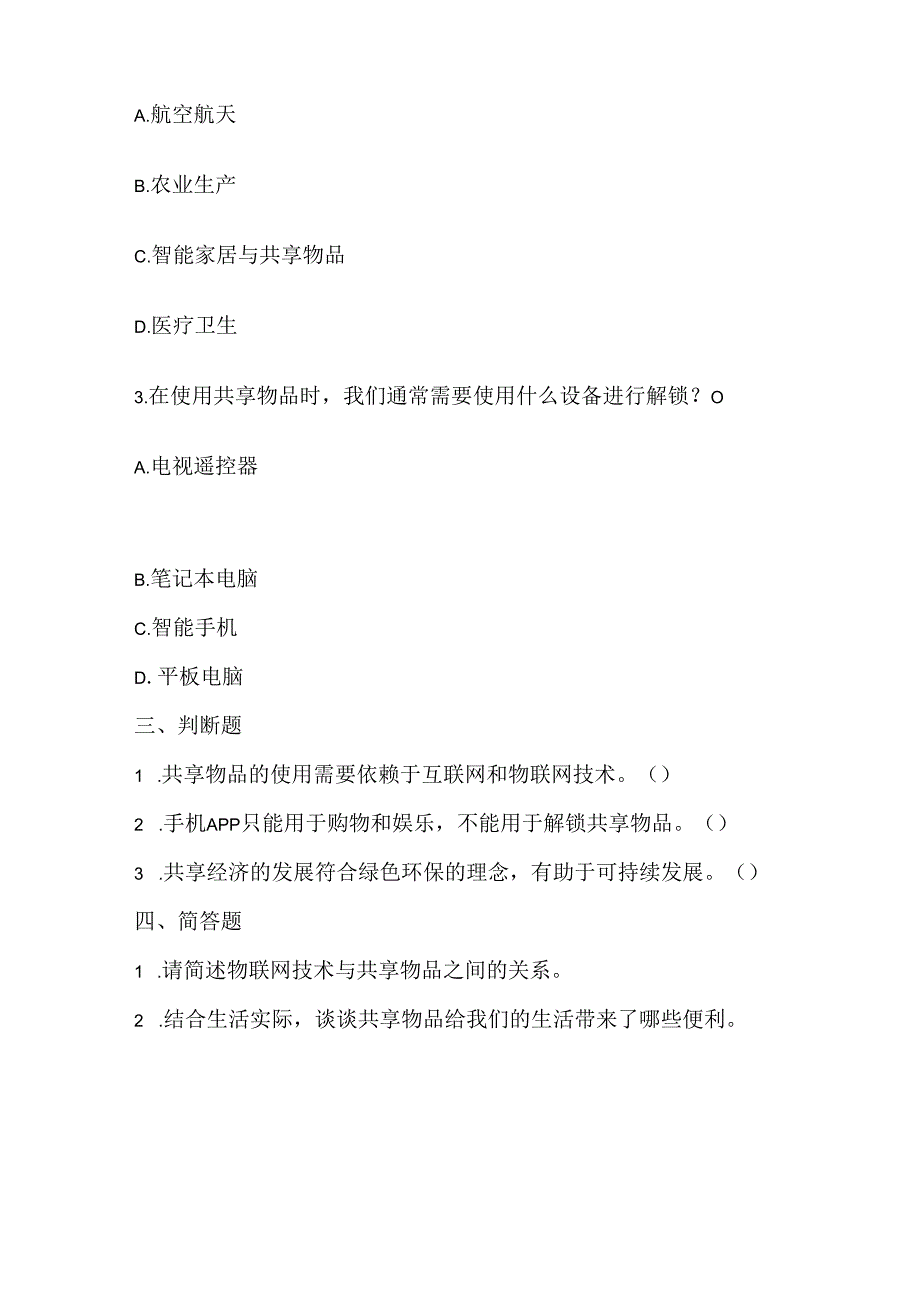 A.航空航天

B.农业生产

C.智能家居与共享物品

D.医疗卫生

3.在使用共享物品时，我们通常需要使用什么设备进行解锁？O

A.电视遥控器

B.笔记本电脑

C.智能手机

D. 平板电脑

三、判断题

1 .共享物品的使用需要依赖于互联网和物联网技术。（）

2 .手机APP只能用于购物和娱乐，不能用于解锁共享物品。（）

3 .共享经济的发展符合绿色环保的理念，有助于可持续发展。（）

四、简答题

1 .请简述物联网技术与共享物品之间的关系。

2 .结合生活实际，谈谈共享物品给我们的生活带来了哪些便利。